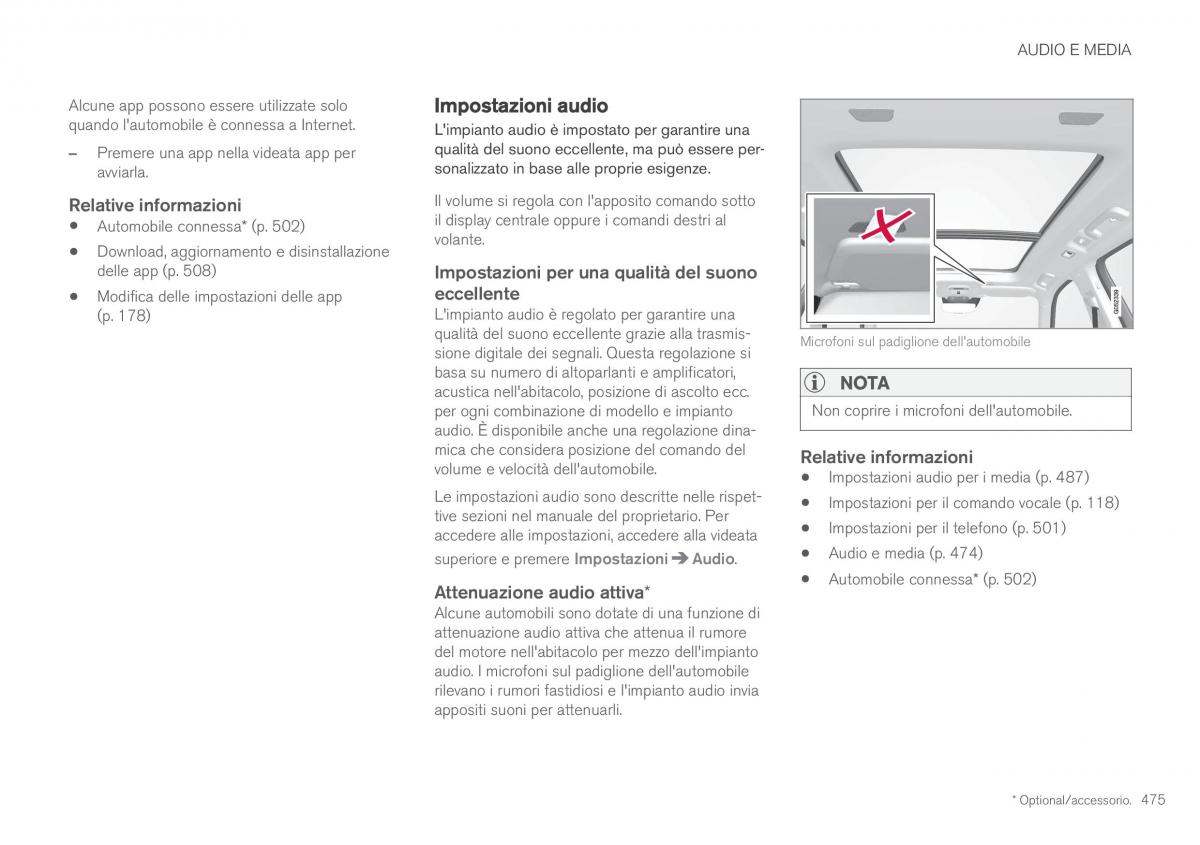 AUDIO E MEDIA

Alcune app possono essere utilizzate solo quando l'automobile è connessa a Internet.

– Premere una app nella videata app per avviarla.

Relative informazioni

• Automobile connessa* (p. 502)

• Download, aggiornamento e disinstallazione delle app (p. 508)

• Modifica delle impostazioni delle app (p. 178)

Impostazioni audio

L'impianto audio è impostato per garantire una qualità del suono eccellente, ma può essere personalizzato in base alle proprie esigenze.

Il volume si regola con l'apposito comando sotto il display centrale oppure i comandi destri al volante.

Impostazioni per una qualità del suono eccellente

L'impianto audio è regolato per garantire una qualità del suono eccellente grazie alla trasmissione digitale dei segnali. Questa regolazione si basa su numero di altoparlanti e amplificatori, acustica nell'abitacolo, posizione di ascolto ecc. per ogni combinazione di modello e impianto audio. È disponibile anche una regolazione dinamica che considera posizione del comando del volume e velocità dell'automobile.

Le impostazioni audio sono descritte nelle rispettive sezioni nel manuale del proprietario. Per accedere alle impostazioni, accedere alla videata superiore e premere Impostazioni ➔ Audio.

Attenuazione audio attiva*

Alcune automobili sono dotate di una funzione di attenuazione audio attiva che attenua il rumore del motore nell'abitacolo per mezzo dell'impianto audio. I microfoni sul padiglione dell'automobile rilevano i rumori fastidiosi e l'impianto audio invia appositi suoni per attenuarli.

G052309

Microfoni sul padiglione dell'automobile

NOTA

Non coprire i microfoni dell'automobile.

Relative informazioni

• Impostazioni audio per i media (p. 487)

• Impostazioni per il comando vocale (p. 118)

• Impostazioni per il telefono (p. 501)

• Audio e media (p. 474)

• Automobile connessa* (p. 502)

* Optional/accessorio. 475